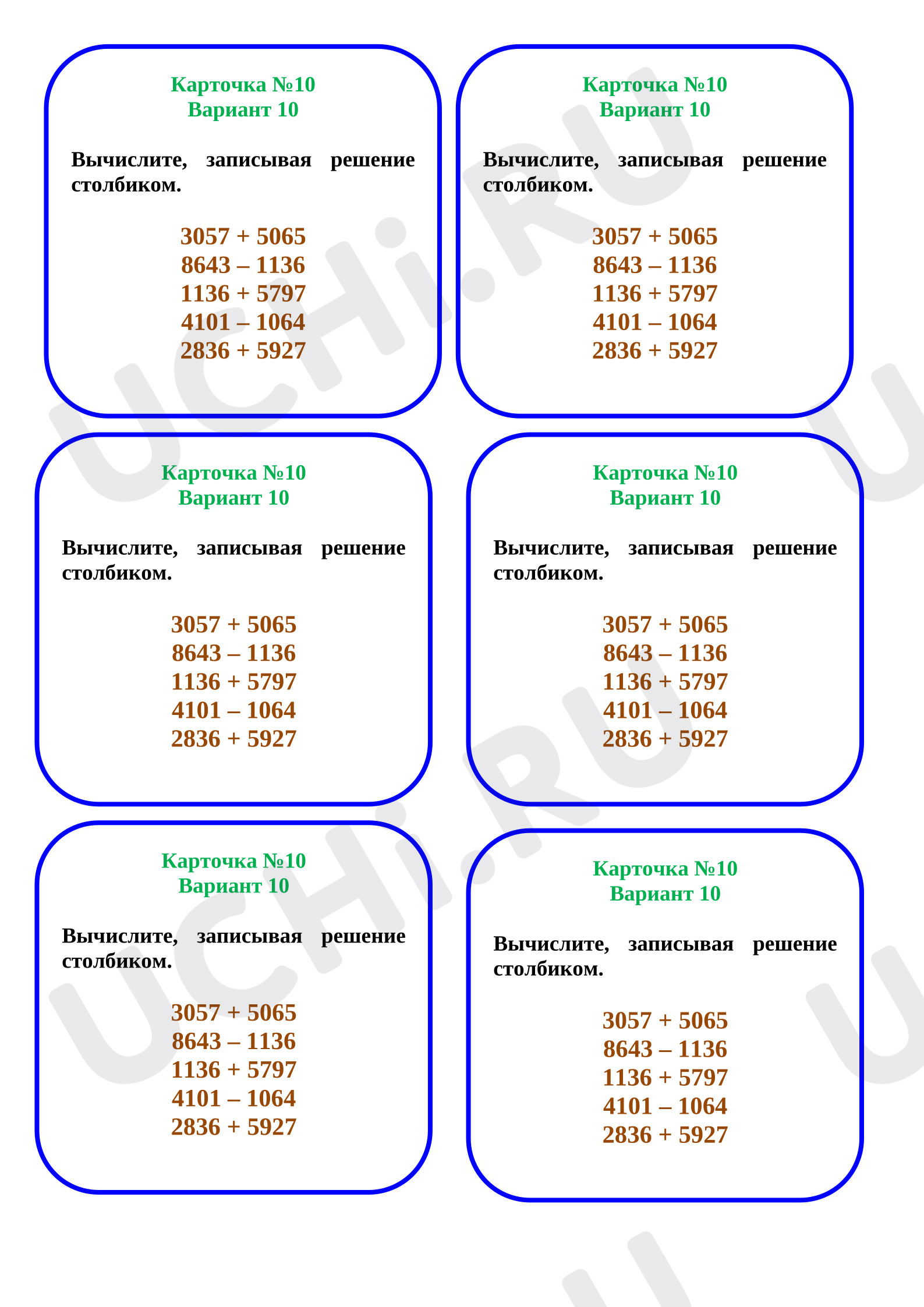 Карточка №10
Вариант 10

Вычислите, записывая решение столбиком.

3057 + 5065
8643 – 1136
1136 + 5797
4101 – 1064
2836 + 5927

Карточка №10
Вариант 10

Вычислите, записывая решение столбиком.

3057 + 5065
8643 – 1136
1136 + 5797
4101 – 1064
2836 + 5927

Карточка №10
Вариант 10

Вычислите, записывая решение столбиком.

3057 + 5065
8643 – 1136
1136 + 5797
4101 – 1064
2836 + 5927

Карточка №10
Вариант 10

Вычислите, записывая решение столбиком.

3057 + 5065
8643 – 1136
1136 + 5797
4101 – 1064
2836 + 5927

Карточка №10
Вариант 10

Вычислите, записывая решение столбиком.

3057 + 5065
8643 – 1136
1136 + 5797
4101 – 1064
2836 + 5927

Карточка №10
Вариант 10

Вычислите, записывая решение столбиком.

3057 + 5065
8643 – 1136
1136 + 5797
4101 – 1064
2836 + 5927

UCHi.RU